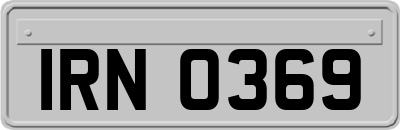 IRN 0369